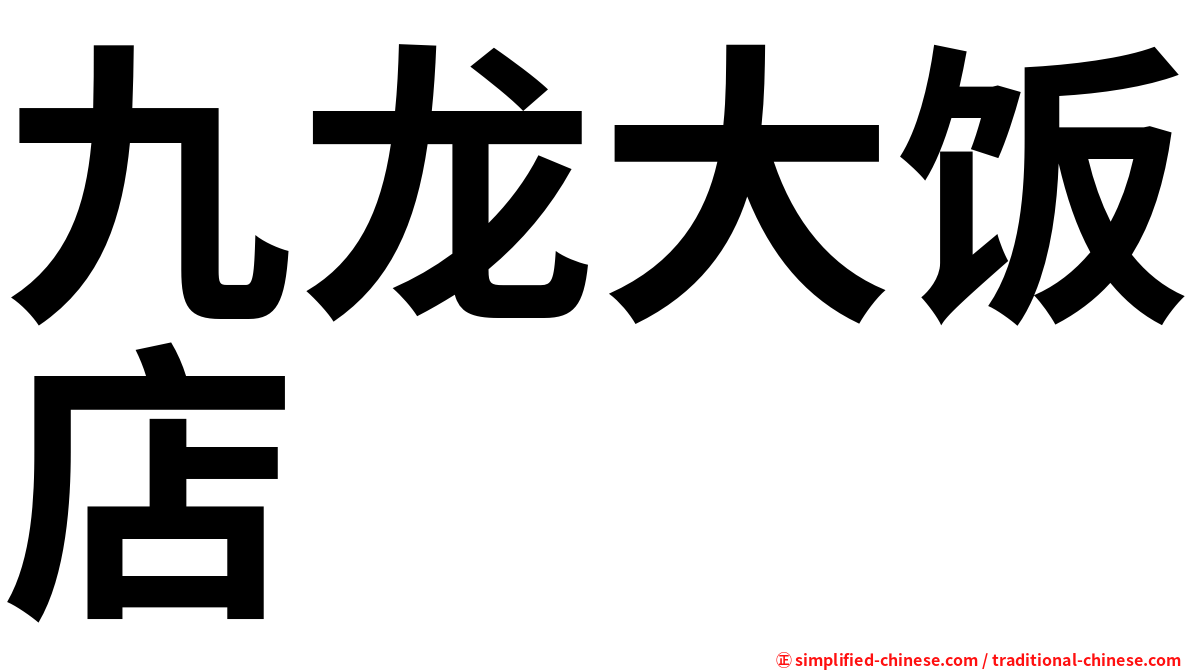 九龙大饭店

㊣ simplified-chinese.com / traditional-chinese.com